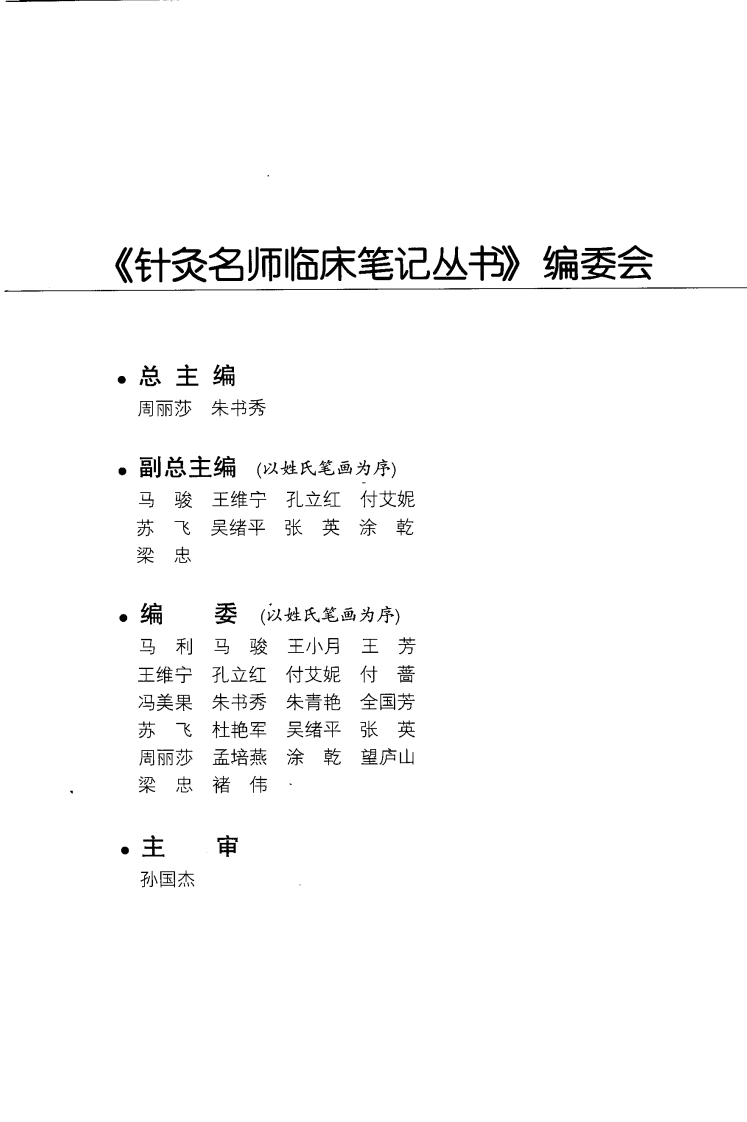 《针灸名师临床笔记丛书》编委会

• 总 主 编
周丽莎 朱书秀

• 副总主编 (以姓氏笔画为序)
马 骏 王维宁 孔立红 付艾妮
苏 飞 吴绪平 张 英 涂 乾
梁 忠

• 编 委 (以姓氏笔画为序)
马 利 马 骏 王小月 王 芳
王维宁 孔立红 付艾妮 付 蔷
冯美果 朱书秀 朱青艳 全国芳
苏 飞 杜艳军 吴绪平 张 英
周丽莎 孟培燕 涂 乾 望庐山
梁 忠 褚 伟

• 主 审
孙国杰